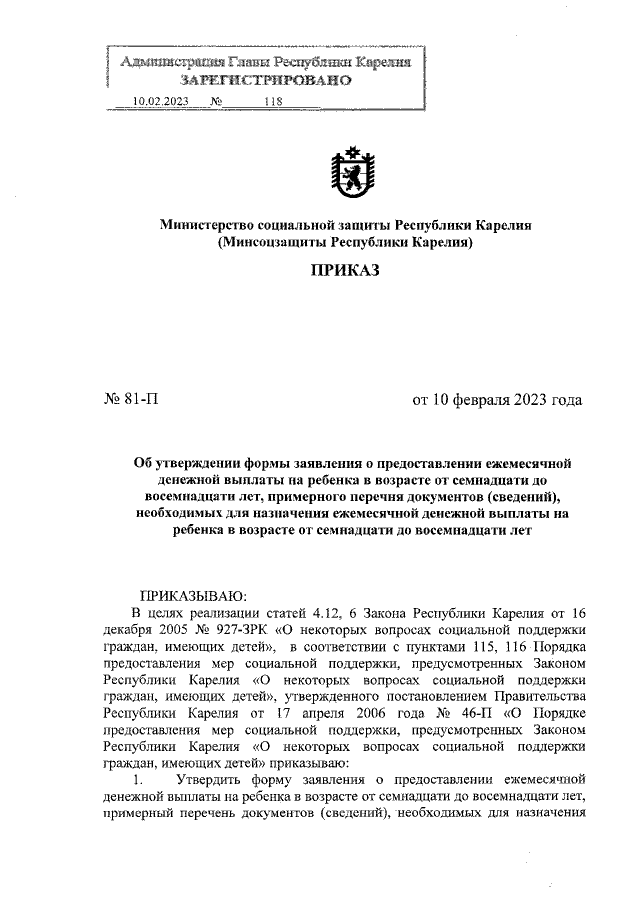 Администрация Главы Республики Карелия
ЗАРЕГИСТРИРОВАНО
10.02.2023 № 118

Министерство социальной защиты Республики Карелия
(Минсоцзащиты Республики Карелия)

ПРИКАЗ

№ 81-П от 10 февраля 2023 года

Об утверждении формы заявления о предоставлении ежемесячной денежной выплаты на ребенка в возрасте от семнадцати до восемнадцати лет, примерного перечня документов (сведений), необходимых для назначения ежемесячной денежной выплаты на ребенка в возрасте от семнадцати до восемнадцати лет

ПРИКАЗЫВАЮ:

В целях реализации статей 4.12, 6 Закона Республики Карелия от 16 декабря 2005 № 927-ЗРК «О некоторых вопросах социальной поддержки граждан, имеющих детей», в соответствии с пунктами 115, 116 Порядка предоставления мер социальной поддержки, предусмотренных Законом Республики Карелия «О некоторых вопросах социальной поддержки граждан, имеющих детей», утвержденного постановлением Правительства Республики Карелия от 17 апреля 2006 года № 46-П «О Порядке предоставления мер социальной поддержки, предусмотренных Законом Республики Карелия «О некоторых вопросах социальной поддержки граждан, имеющих детей» приказываю:

1. Утвердить форму заявления о предоставлении ежемесячной денежной выплаты на ребенка в возрасте от семнадцати до восемнадцати лет, примерный перечень документов (сведений), необходимых для назначения